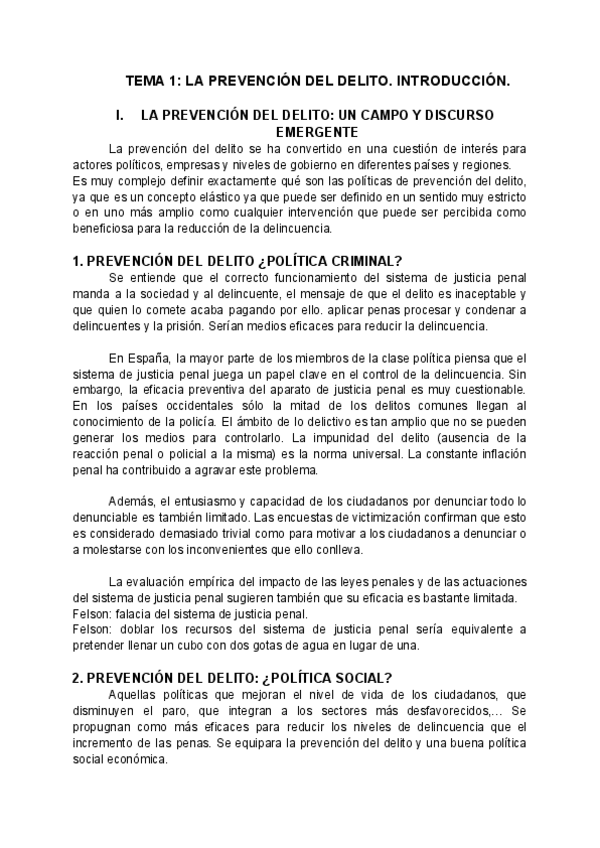 TEMA 1: LA PREVENCIÓN DEL DELITO. INTRODUCCIÓN.

I. LA PREVENCIÓN DEL DELITO: UN CAMPO Y DISCURSO EMERGENTE

La prevención del delito se ha convertido en una cuestión de interés para actores políticos, empresas y niveles de gobierno en diferentes países y regiones.
Es muy complejo definir exactamente qué son las políticas de prevención del delito, ya que es un concepto elástico ya que puede ser definido en un sentido muy estricto o en uno más amplio como cualquier intervención que puede ser percibida como beneficiosa para la reducción de la delincuencia.

1. PREVENCIÓN DEL DELITO ¿POLÍTICA CRIMINAL?

Se entiende que el correcto funcionamiento del sistema de justicia penal manda a la sociedad y al delincuente, el mensaje de que el delito es inaceptable y que quien lo comete acaba pagando por ello. aplicar penas procesar y condenar a delincuentes y la prisión. Serían medios eficaces para reducir la delincuencia.

En España, la mayor parte de los miembros de la clase política piensa que el sistema de justicia penal juega un papel clave en el control de la delincuencia. Sin embargo, la eficacia preventiva del aparato de justicia penal es muy cuestionable. En los países occidentales sólo la mitad de los delitos comunes llegan al conocimiento de la policía. El ámbito de lo delictivo es tan amplio que no se pueden generar los medios para controlarlo. La impunidad del delito (ausencia de la reacción penal o policial a la misma) es la norma universal. La constante inflación penal ha contribuido a agravar este problema.

Además, el entusiasmo y capacidad de los ciudadanos por denunciar todo lo denunciable es también limitado. Las encuestas de victimización confirman que esto es considerado demasiado trivial como para motivar a los ciudadanos a denunciar o a molestarse con los inconvenientes que ello conlleva.

La evaluación empírica del impacto de las leyes penales y de las actuaciones del sistema de justicia penal sugieren también que su eficacia es bastante limitada.
Felson: falacia del sistema de justicia penal.
Felson: doblar los recursos del sistema de justicia penal sería equivalente a pretender llenar un cubo con dos gotas de agua en lugar de una.

2. PREVENCIÓN DEL DELITO: ¿POLÍTICA SOCIAL?

Aquellas políticas que mejoran el nivel de vida de los ciudadanos, que disminuyen el paro, que integran a los sectores más desfavorecidos,… Se propugnan como más eficaces para reducir los niveles de delincuencia que el incremento de las penas. Se equipara la prevención del delito y una buena política social económica.